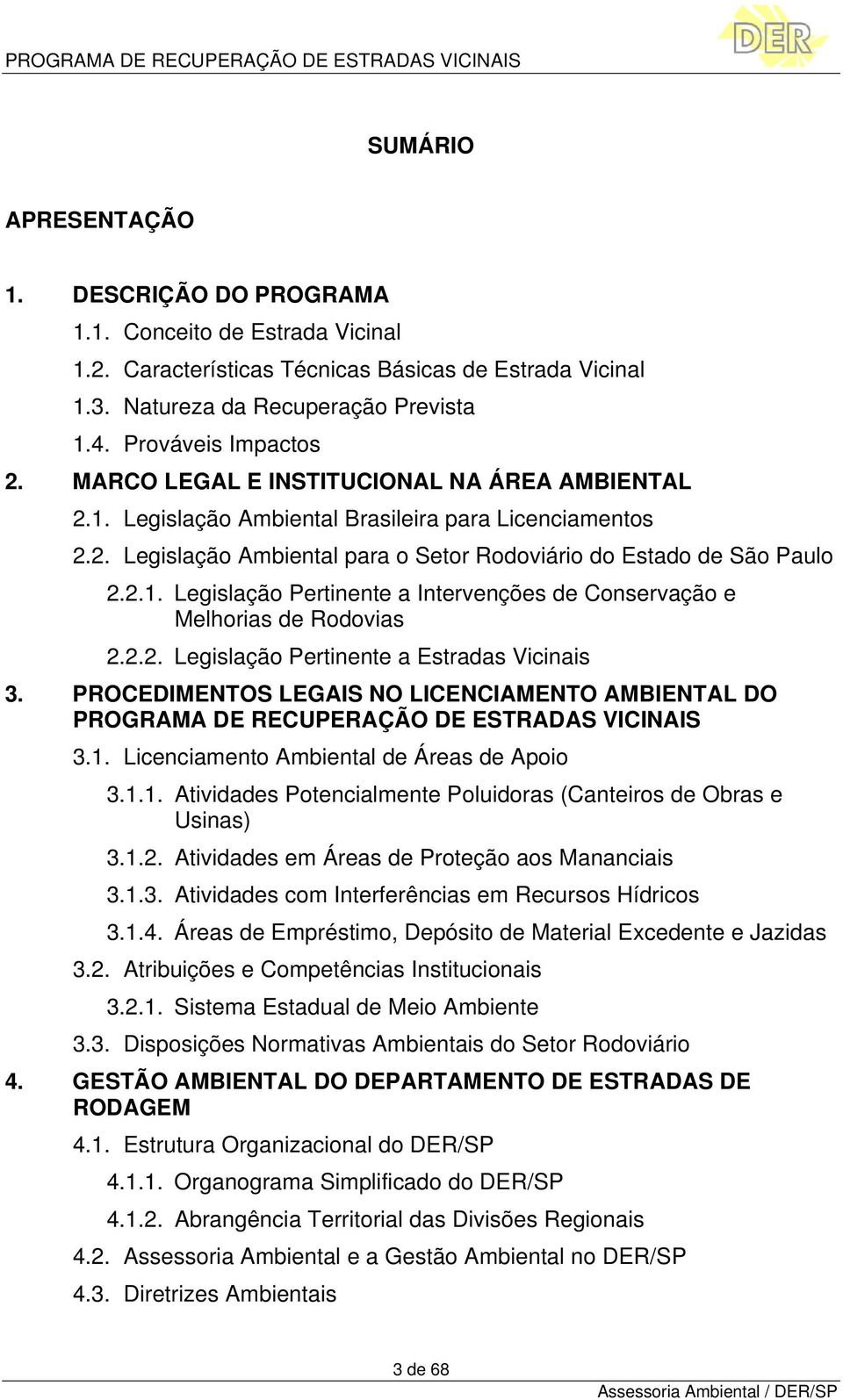 PROGRAMA DE RECUPERAÇÃO DE ESTRADAS VICINAIS

DER

SUMÁRIO

APRESENTAÇÃO

1. DESCRIÇÃO DO PROGRAMA

1.1. Conceito de Estrada Vicinal

1.2. Características Técnicas Básicas de Estrada Vicinal

1.3. Natureza da Recuperação Prevista

1.4. Prováveis Impactos

2. MARCO LEGAL E INSTITUCIONAL NA ÁREA AMBIENTAL

2.1. Legislação Ambiental Brasileira para Licenciamentos

2.2. Legislação Ambiental para o Setor Rodoviário do Estado de São Paulo

2.2.1. Legislação Pertinente a Intervenções de Conservação e Melhorias de Rodovias

2.2.2. Legislação Pertinente a Estradas Vicinais

3. PROCEDIMENTOS LEGAIS NO LICENCIAMENTO AMBIENTAL DO PROGRAMA DE RECUPERAÇÃO DE ESTRADAS VICINAIS

3.1. Licenciamento Ambiental de Áreas de Apoio

3.1.1. Atividades Potencialmente Poluidoras (Canteiros de Obras e Usinas)

3.1.2. Atividades em Áreas de Proteção aos Mananciais

3.1.3. Atividades com Interferências em Recursos Hídricos

3.1.4. Áreas de Empréstimo, Depósito de Material Excedente e Jazidas

3.2. Atribuições e Competências Institucionais

3.2.1. Sistema Estadual de Meio Ambiente

3.3. Disposições Normativas Ambientais do Setor Rodoviário

4. GESTÃO AMBIENTAL DO DEPARTAMENTO DE ESTRADAS DE RODAGEM

4.1. Estrutura Organizacional do DER/SP

4.1.1. Organograma Simplificado do DER/SP

4.1.2. Abrangência Territorial das Divisões Regionais

4.2. Assessoria Ambiental e a Gestão Ambiental no DER/SP

4.3. Diretrizes Ambientais

3 de 68

Assessoria Ambiental / DER/SP